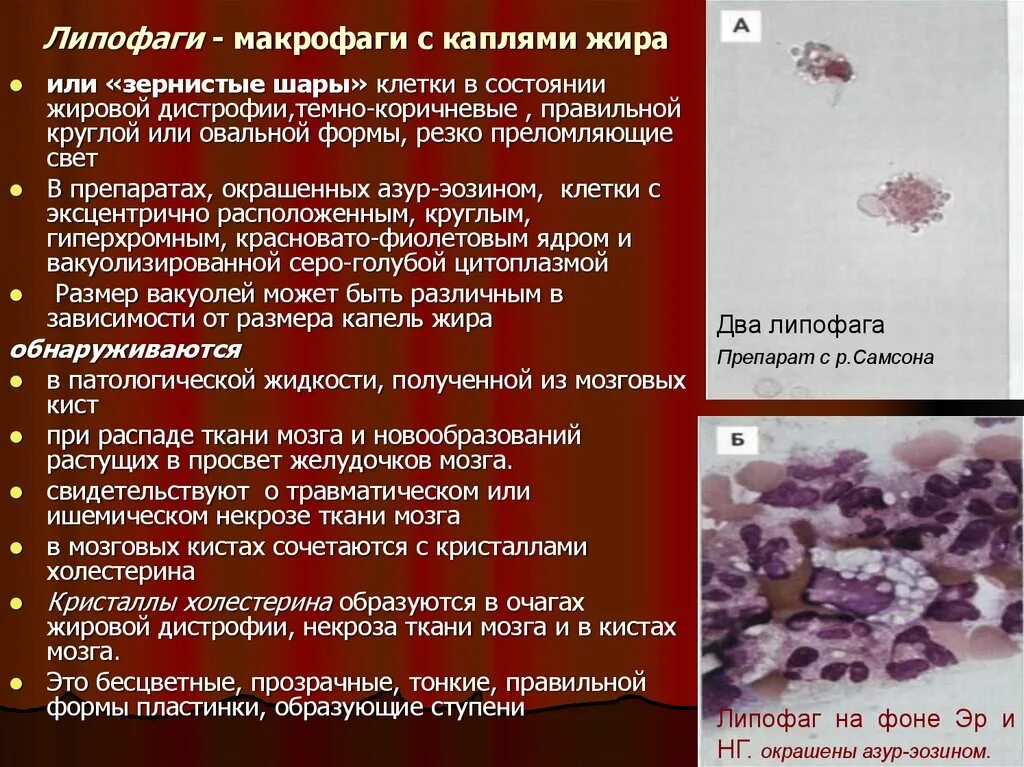 Липофаги - макрофаги с каплями жира

- или «зернистые шары» клетки в состоянии жировой дистрофии,темно-коричневые , правильной круглой или овальной формы, резко преломляющие свет
- В препаратах, окрашенных азур-эозином, клетки с эксцентрично расположенным, круглым, гиперхромным, красновато-фиолетовым ядром и вакуолизированной серо-голубой цитоплазмой
- Размер вакуолей может быть различным в зависимости от размера капель жира

обнаруживаются

- в патологической жидкости, полученной из мозговых кист
- при распаде ткани мозга и новообразований растущих в просвет желудочков мозга.
- свидетельствуют о травматическом или ишемическом некрозе ткани мозга
- в мозговых кистах сочетаются с кристаллами холестерина
- Кристаллы холестерина образуются в очагах жировой дистрофии, некроза ткани мозга и в кистах мозга.
- Это бесцветные, прозрачные, тонкие, правильной формы пластинки, образующие ступени

А

Два липофага

Препарат с р.Самсона

Б

Липофаг на фоне Эр и НГ. окрашены азур-эозином.